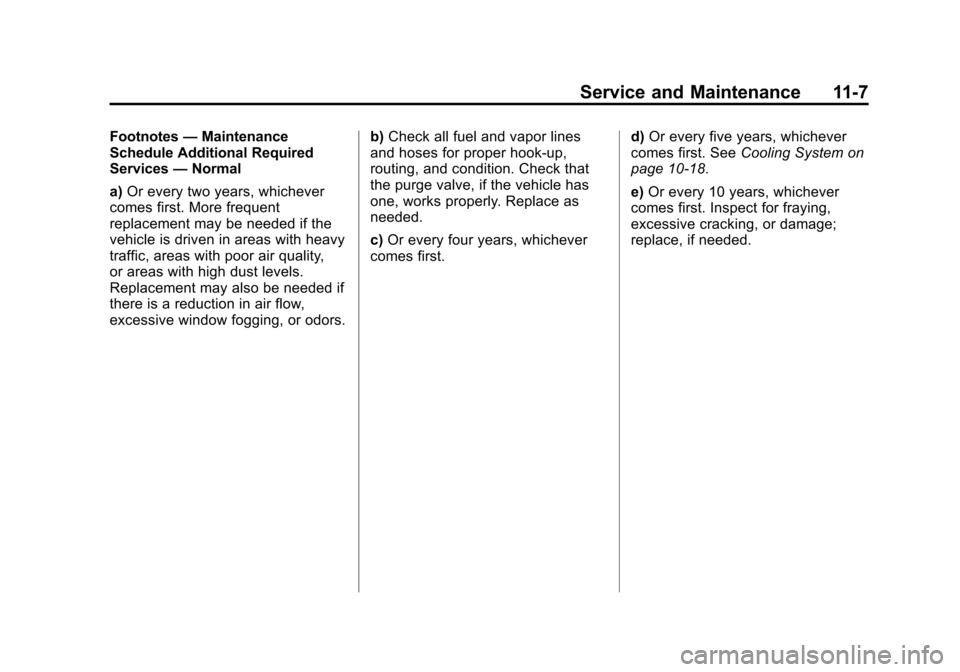 Service and Maintenance 11-7

Footnotes — Maintenance Schedule Additional Required Services — Normal

a) Or every two years, whichever comes first. More frequent replacement may be needed if the vehicle is driven in areas with heavy traffic, areas with poor air quality, or areas with high dust levels. Replacement may also be needed if there is a reduction in air flow, excessive window fogging, or odors.

b) Check all fuel and vapor lines and hoses for proper hook-up, routing, and condition. Check that the purge valve, if the vehicle has one, works properly. Replace as needed.

c) Or every four years, whichever comes first.

d) Or every five years, whichever comes first. See Cooling System on page 10-18.

e) Or every 10 years, whichever comes first. Inspect for fraying, excessive cracking, or damage; replace, if needed.

carmanualsonline.info